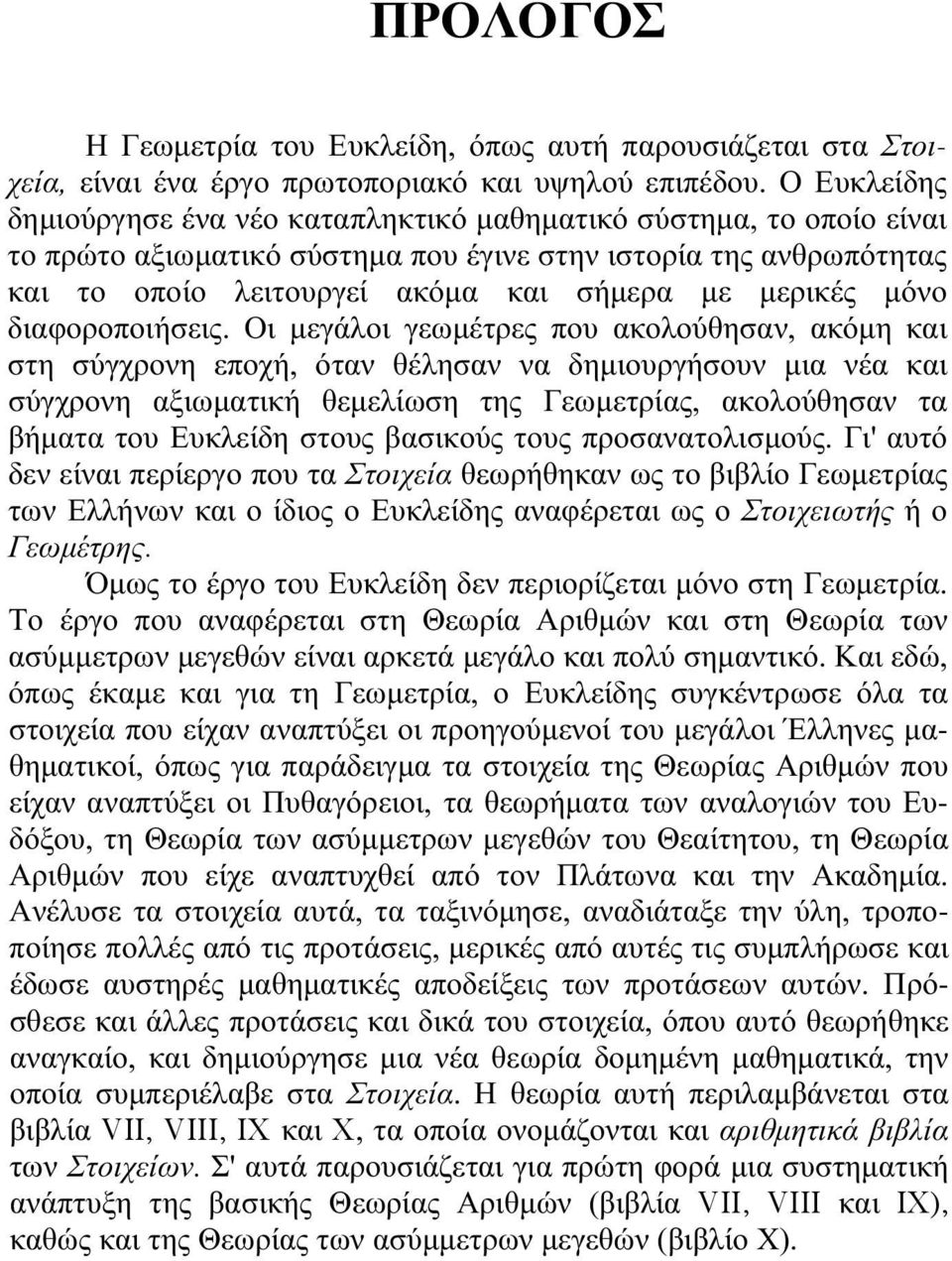 ΠΡΟΛΟΓΟΣ

Η Γεωμετρία του Ευκλείδη, όπως αυτή παρουσιάζεται στα Στοιχεία, είναι ένα έργο πρωτοποριακό και υψηλού επιπέδου. Ο Ευκλείδης δημιούργησε ένα νέο καταπληκτικό μαθηματικό σύστημα, το οποίο είναι το πρώτο αξιωματικό σύστημα που έγινε στην ιστορία της ανθρωπότητας και το οποίο λειτουργεί ακόμα και σήμερα με μερικές μόνο διαφοροποιήσεις. Οι μεγάλοι γεωμέτρες που ακολούθησαν, ακόμη και στη σύγχρονη εποχή, όταν θέλησαν να δημιουργήσουν μια νέα και σύγχρονη αξιωματική θεμελίωση της Γεωμετρίας, ακολούθησαν τα βήματα του Ευκλείδη στους βασικούς τους προσανατολισμούς. Γι' αυτό δεν είναι περίεργο που τα Στοιχεία θεωρήθηκαν ως το βιβλίο Γεωμετρίας των Ελλήνων και ο ίδιος ο Ευκλείδης αναφέρεται ως ο Στοιχειωτής ή ο Γεωμέτρης.

Όμως το έργο του Ευκλείδη δεν περιορίζεται μόνο στη Γεωμετρία. Το έργο που αναφέρεται στη Θεωρία Αριθμών και στη Θεωρία των ασύμμετρων μεγεθών είναι αρκετά μεγάλο και πολύ σημαντικό. Και εδώ, όπως έκαμε και για τη Γεωμετρία, ο Ευκλείδης συγκέντρωσε όλα τα στοιχεία που είχαν αναπτύξει οι προηγούμενοί του μεγάλοι Έλληνες μαθηματικοί, όπως για παράδειγμα τα στοιχεία της Θεωρίας Αριθμών που είχαν αναπτύξει οι Πυθαγόρειοι, τα θεωρήματα των αναλογιών του Ευδόξου, τη Θεωρία των ασύμμετρων μεγεθών του Θεαίτητου, τη Θεωρία Αριθμών που είχε αναπτυχθεί από τον Πλάτωνα και την Ακαδημία. Ανέλυσε τα στοιχεία αυτά, τα ταξινόμησε, αναδιάταξε την ύλη, τροποποίησε πολλές από τις προτάσεις, μερικές από αυτές τις συμπλήρωσε και έδωσε αυστηρές μαθηματικές αποδείξεις των προτάσεων αυτών. Πρόσθεσε και άλλες προτάσεις και δικά του στοιχεία, όπου αυτό θεωρήθηκε αναγκαίο, και δημιούργησε μια νέα θεωρία δομημένη μαθηματικά, την οποία συμπεριέλαβε στα Στοιχεία. Η θεωρία αυτή περιλαμβάνεται στα βιβλία VII, VIII, IX και X, τα οποία ονομάζονται και αριθμητικά βιβλία των Στοιχείων. Σ' αυτά παρουσιάζεται για πρώτη φορά μια συστηματική ανάπτυξη της βασικής Θεωρίας Αριθμών (βιβλία VII, VIII και IX), καθώς και της Θεωρίας των ασύμμετρων μεγεθών (βιβλίο X).